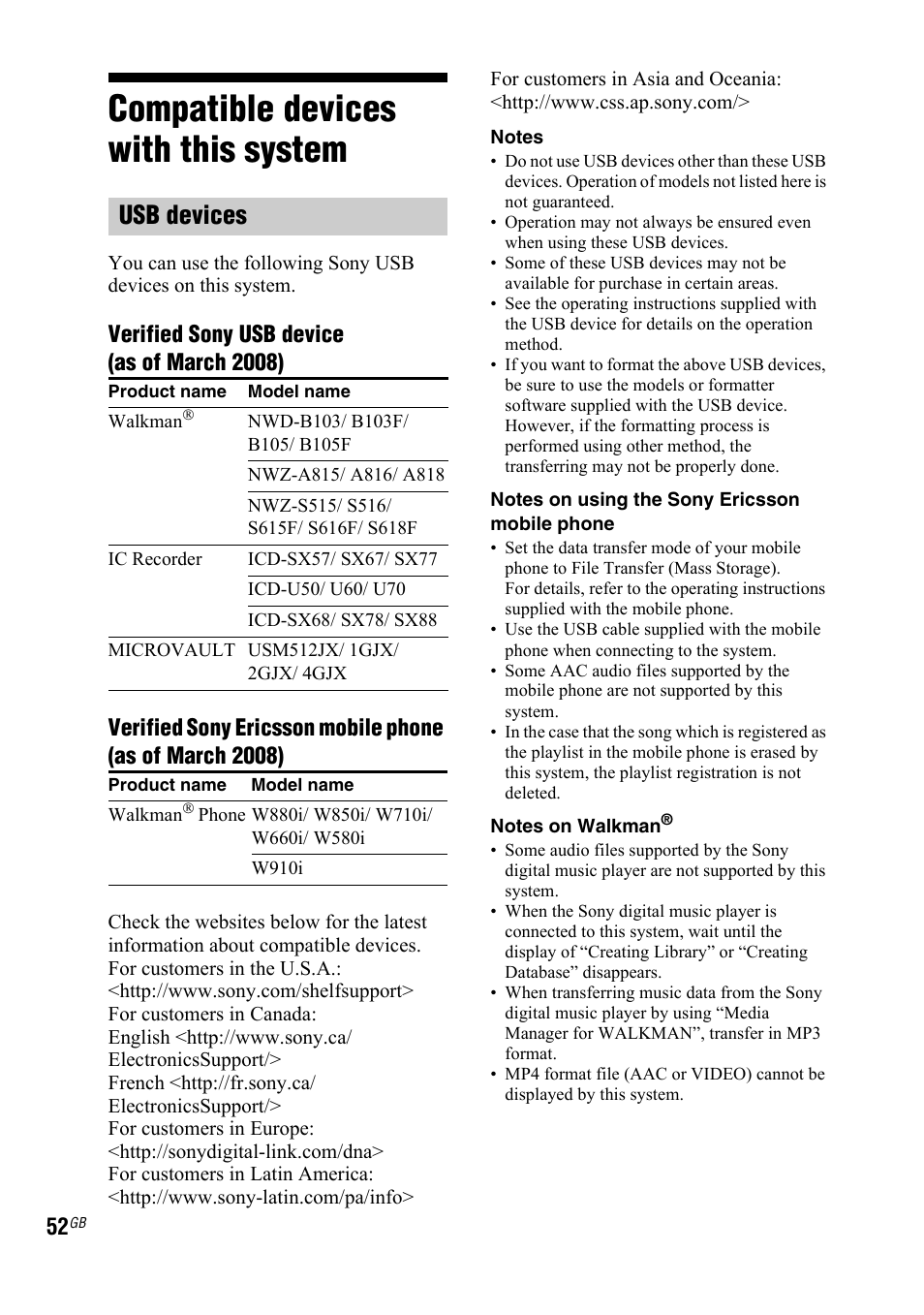 Compatible devices with this system

USB devices

You can use the following Sony USB devices on this system.

Verified Sony USB device (as of March 2008)

| Product name | Model name |
|---|---|
| Walkman® | NWD-B103/ B103F/ B105/ B105F |
| | NWZ-A815/ A816/ A818 |
| | NWZ-S515/ S516/ S615F/ S616F/ S618F |
| IC Recorder | ICD-SX57/ SX67/ SX77 |
| | ICD-U50/ U60/ U70 |
| | ICD-SX68/ SX78/ SX88 |
| MICROVAULT | USM512JX/ 1GJX/ 2GJX/ 4GJX |

Verified Sony Ericsson mobile phone (as of March 2008)

| Product name | Model name |
|---|---|
| Walkman® Phone | W880i/ W850i/ W710i/ W660i/ W580i |
| | W910i |

Check the websites below for the latest information about compatible devices.
For customers in the U.S.A.: <http://www.sony.com/shelfsupport>
For customers in Canada:
English <http://www.sony.ca/ElectronicsSupport/>
French <http://fr.sony.ca/ElectronicsSupport/>
For customers in Europe: <http://sonydigital-link.com/dna>
For customers in Latin America: <http://www.sony-latin.com/pa/info>
For customers in Asia and Oceania: <http://www.css.ap.sony.com/>

Notes
• Do not use USB devices other than these USB devices. Operation of models not listed here is not guaranteed.
• Operation may not always be ensured even when using these USB devices.
• Some of these USB devices may not be available for purchase in certain areas.
• See the operating instructions supplied with the USB device for details on the operation method.
• If you want to format the above USB devices, be sure to use the models or formatter software supplied with the USB device. However, if the formatting process is performed using other method, the transferring may not be properly done.

Notes on using the Sony Ericsson mobile phone
• Set the data transfer mode of your mobile phone to File Transfer (Mass Storage). For details, refer to the operating instructions supplied with the mobile phone.
• Use the USB cable supplied with the mobile phone when connecting to the system.
• Some AAC audio files supported by the mobile phone are not supported by this system.
• In the case that the song which is registered as the playlist in the mobile phone is erased by this system, the playlist registration is not deleted.

Notes on Walkman®
• Some audio files supported by the Sony digital music player are not supported by this system.
• When the Sony digital music player is connected to this system, wait until the display of “Creating Library” or “Creating Database” disappears.
• When transferring music data from the Sony digital music player by using “Media Manager for WALKMAN”, transfer in MP3 format.
• MP4 format file (AAC or VIDEO) cannot be displayed by this system.

52GB